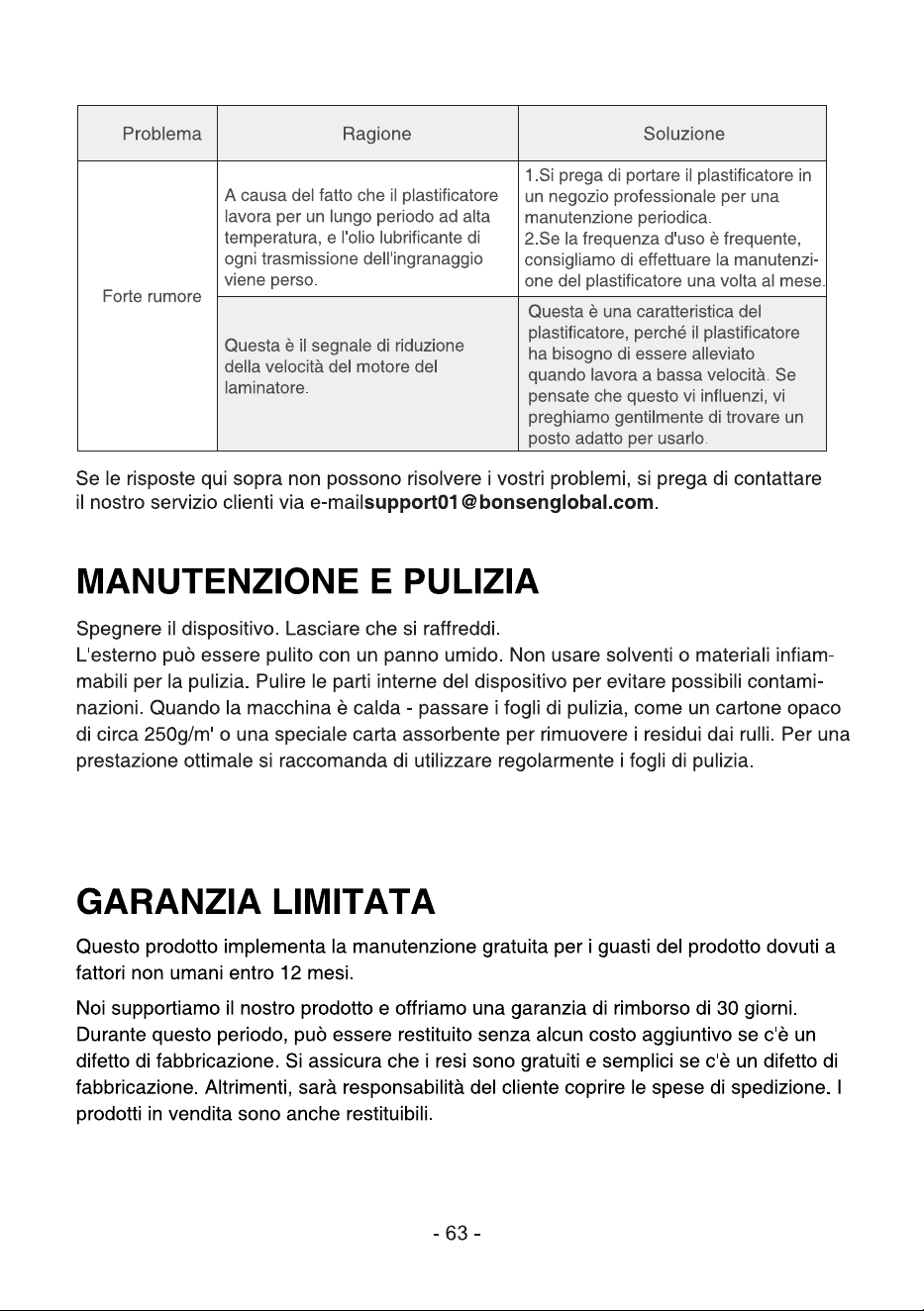 | Problema | Ragione | Soluzione |
|---|---|---|
| Forte rumore | A causa del fatto che il plastificatore lavora per un lungo periodo ad alta temperatura, e l'olio lubrificante di ogni trasmissione dell'ingranaggio viene perso. | 1.Si prega di portare il plastificatore in un negozio professionale per una manutenzione periodica. 2.Se la frequenza d'uso è frequente, consigliamo di effettuare la manutenzione del plastificatore una volta al mese. |
| | Questa è il segnale di riduzione della velocità del motore del laminatore. | Questa è una caratteristica del plastificatore, perché il plastificatore ha bisogno di essere alleviato quando lavora a bassa velocità. Se pensate che questo vi influenzi, vi preghiamo gentilmente di trovare un posto adatto per usarlo. |

Se le risposte qui sopra non possono risolvere i vostri problemi, si prega di contattare il nostro servizio clienti via e-mailsupport01@bonsenglobal.com.

MANUTENZIONE E PULIZIA

Spegnere il dispositivo. Lasciare che si raffreddi.
L'esterno può essere pulito con un panno umido. Non usare solventi o materiali infiammabili per la pulizia. Pulire le parti interne del dispositivo per evitare possibili contaminazioni. Quando la macchina è calda - passare i fogli di pulizia, come un cartone opaco di circa 250g/m' o una speciale carta assorbente per rimuovere i residui dai rulli. Per una prestazione ottimale si raccomanda di utilizzare regolarmente i fogli di pulizia.

GARANZIA LIMITATA

Questo prodotto implementa la manutenzione gratuita per i guasti del prodotto dovuti a fattori non umani entro 12 mesi.

Noi supportiamo il nostro prodotto e offriamo una garanzia di rimborso di 30 giorni. Durante questo periodo, può essere restituito senza alcun costo aggiuntivo se c'è un difetto di fabbricazione. Si assicura che i resi sono gratuiti e semplici se c'è un difetto di fabbricazione. Altrimenti, sarà responsabilità del cliente coprire le spese di spedizione. I prodotti in vendita sono anche restituibili.

- 63 -